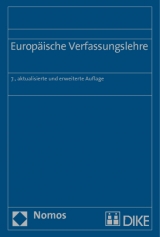 Europäische Verfassungslehre

7., aktualisierte und erweiterte Auflage

Nomos

DIKE